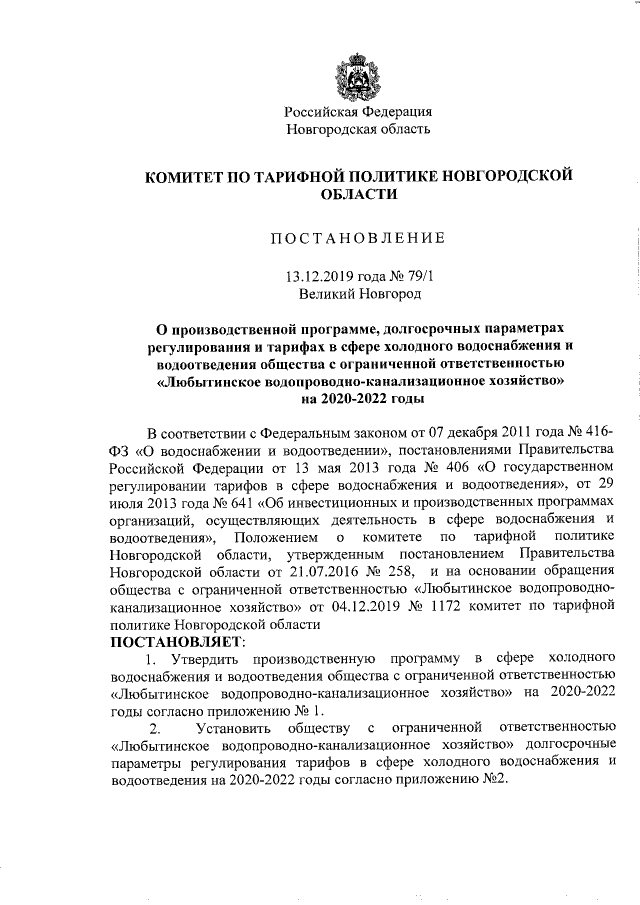 Российская Федерация
Новгородская область

КОМИТЕТ ПО ТАРИФНОЙ ПОЛИТИКЕ НОВГОРОДСКОЙ ОБЛАСТИ

ПОСТАНОВЛЕНИЕ

13.12.2019 года № 79/1
Великий Новгород

О производственной программе, долгосрочных параметрах регулирования и тарифах в сфере холодного водоснабжения и водоотведения общества с ограниченной ответственностью «Любытинское водопроводно-канализационное хозяйство» на 2020-2022 годы

В соответствии с Федеральным законом от 07 декабря 2011 года № 416-ФЗ «О водоснабжении и водоотведении», постановлениями Правительства Российской Федерации от 13 мая 2013 года № 406 «О государственном регулировании тарифов в сфере водоснабжения и водоотведения», от 29 июля 2013 года № 641 «Об инвестиционных и производственных программах организаций, осуществляющих деятельность в сфере водоснабжения и водоотведения», Положением о комитете по тарифной политике Новгородской области, утвержденным постановлением Правительства Новгородской области от 21.07.2016 № 258, и на основании обращения общества с ограниченной ответственностью «Любытинское водопроводно-канализационное хозяйство» от 04.12.2019 № 1172 комитет по тарифной политике Новгородской области
ПОСТАНОВЛЯЕТ:
1. Утвердить производственную программу в сфере холодного водоснабжения и водоотведения общества с ограниченной ответственностью «Любытинское водопроводно-канализационное хозяйство» на 2020-2022 годы согласно приложению № 1.
2. Установить обществу с ограниченной ответственностью «Любытинское водопроводно-канализационное хозяйство» долгосрочные параметры регулирования тарифов в сфере холодного водоснабжения и водоотведения на 2020-2022 годы согласно приложению №2.